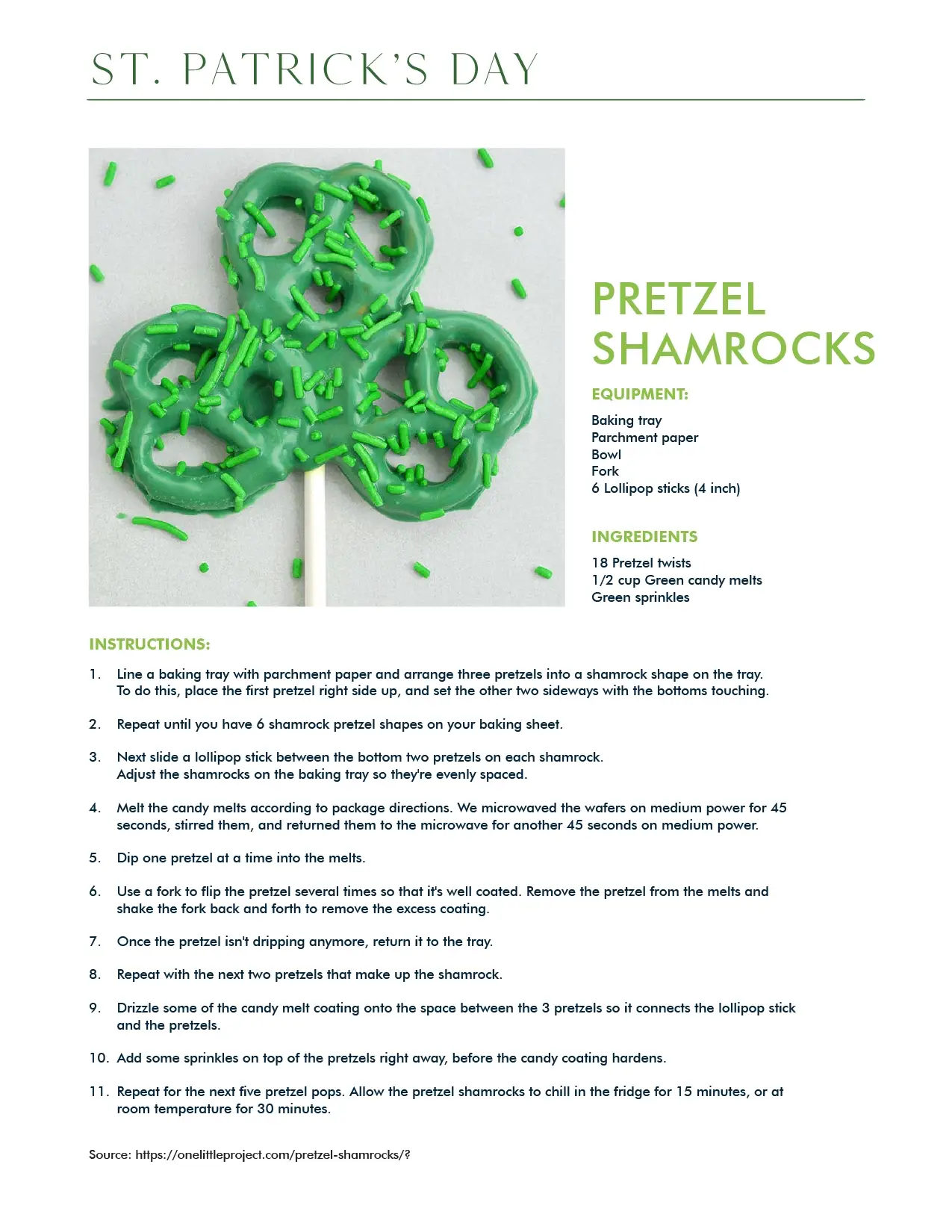 ST. PATRICK'S DAY

PRETZEL SHAMROCKS

EQUIPMENT:

Baking tray
Parchment paper
Bowl
Fork
6 Lollipop sticks (4 inch)

INGREDIENTS

18 Pretzel twists
1/2 cup Green candy melts
Green sprinkles

INSTRUCTIONS:

1. Line a baking tray with parchment paper and arrange three pretzels into a shamrock shape on the tray. To do this, place the first pretzel right side up, and set the other two sideways with the bottoms touching.

2. Repeat until you have 6 shamrock pretzel shapes on your baking sheet.

3. Next slide a lollipop stick between the bottom two pretzels on each shamrock. Adjust the shamrocks on the baking tray so they're evenly spaced.

4. Melt the candy melts according to package directions. We microwaved the wafers on medium power for 45 seconds, stirred them, and returned them to the microwave for another 45 seconds on medium power.

5. Dip one pretzel at a time into the melts.

6. Use a fork to flip the pretzel several times so that it's well coated. Remove the pretzel from the melts and shake the fork back and forth to remove the excess coating.

7. Once the pretzel isn't dripping anymore, return it to the tray.

8. Repeat with the next two pretzels that make up the shamrock.

9. Drizzle some of the candy melt coating onto the space between the 3 pretzels so it connects the lollipop stick and the pretzels.

10. Add some sprinkles on top of the pretzels right away, before the candy coating hardens.

11. Repeat for the next five pretzel pops. Allow the pretzel shamrocks to chill in the fridge for 15 minutes, or at room temperature for 30 minutes.

Source: https://onelittleproject.com/pretzel-shamrocks/?